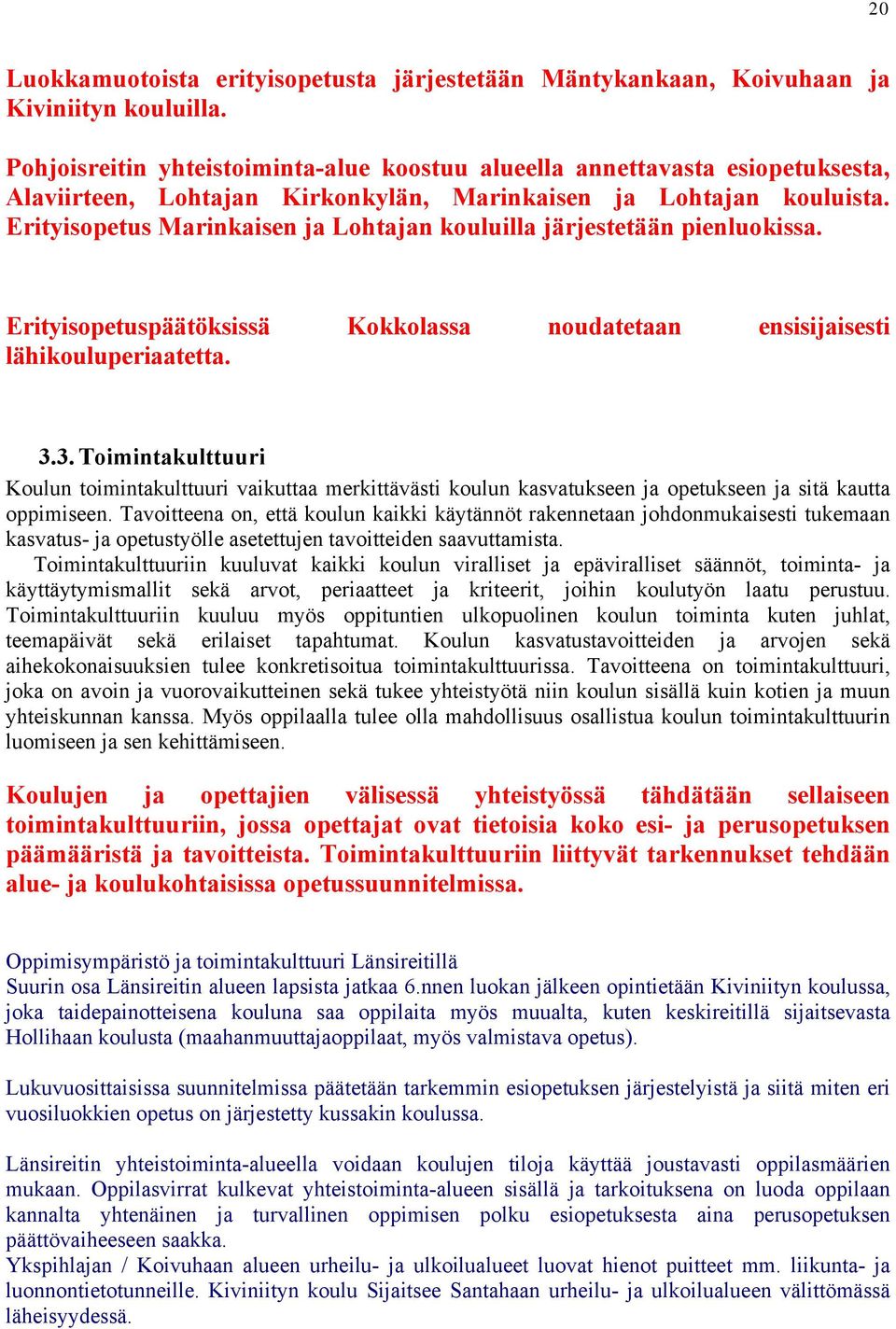 20

Luokkamuotoista erityisopetusta järjestetään Mäntykankaan, Koivuhaan ja Kiviniityn kouluilla.

Pohjoisreitin yhteistoiminta-alue koostuu alueella annettavasta esiopetuksesta, Alaviirteen, Lohtajan Kirkonkylän, Marinkaisen ja Lohtajan kouluista. Erityisopetus Marinkaisen ja Lohtajan kouluilla järjestetään pienluokissa.

Erityisopetuspäätöksissä Kokkolassa noudatetaan ensisijaisesti lähikouluperiaatetta.

3.3. Toimintakulttuuri

Koulun toimintakulttuuri vaikuttaa merkittävästi koulun kasvatukseen ja opetukseen ja sitä kautta oppimiseen. Tavoitteena on, että koulun kaikki käytännöt rakennetaan johdonmukaisesti tukemaan kasvatus- ja opetustyölle asetettujen tavoitteiden saavuttamista.

Toimintakulttuuriin kuuluvat kaikki koulun viralliset ja epäviralliset säännöt, toiminta- ja käyttäytymismallit sekä arvot, periaatteet ja kriteerit, joihin koulutyön laatu perustuu. Toimintakulttuuriin kuuluu myös oppituntien ulkopuolinen koulun toiminta kuten juhlat, teemapäivät sekä erilaiset tapahtumat. Koulun kasvatustavoitteiden ja arvojen sekä aihekokonaisuuksien tulee konkretisoitua toimintakulttuurissa. Tavoitteena on toimintakulttuuri, joka on avoin ja vuorovaikutteinen sekä tukee yhteistyötä niin koulun sisällä kuin kotien ja muun yhteiskunnan kanssa. Myös oppilaalla tulee olla mahdollisuus osallistua koulun toimintakulttuurin luomiseen ja sen kehittämiseen.

Koulujen ja opettajien välisessä yhteistyössä tähdätään sellaiseen toimintakulttuuriin, jossa opettajat ovat tietoisia koko esi- ja perusopetuksen päämääristä ja tavoitteista. Toimintakulttuuriin liittyvät tarkennukset tehdään alue- ja koulukohtaisissa opetussuunnitelmissa.

Oppimisympäristö ja toimintakulttuuri Länsireitillä
Suurin osa Länsireitin alueen lapsista jatkaa 6.nnen luokan jälkeen opintietään Kiviniityn koulussa, joka taidepainotteisena kouluna saa oppilaita myös muualta, kuten keskireitillä sijaitsevasta Hollihaan koulusta (maahanmuuttajaoppilaat, myös valmistava opetus).

Lukuvuosittaisissa suunnitelmissa päätetään tarkemmin esiopetuksen järjestelyistä ja siitä miten eri vuosiluokkien opetus on järjestetty kussakin koulussa.

Länsireitin yhteistoiminta-alueella voidaan koulujen tiloja käyttää joustavasti oppilasmäärien mukaan. Oppilasvirrat kulkevat yhteistoiminta-alueen sisällä ja tarkoituksena on luoda oppilaan kannalta yhtenäinen ja turvallinen oppimisen polku esiopetuksesta aina perusopetuksen päättövaiheeseen saakka.
Ykspihlajan / Koivuhaan alueen urheilu- ja ulkoilualueet luovat hienot puitteet mm. liikunta- ja luonnontietotunneille. Kiviniityn koulu Sijaitsee Santahaan urheilu- ja ulkoilualueen välittömässä läheisyydessä.